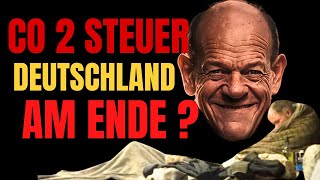 CO 2 STEUER
DEUTSCHLAND
AM ENDE ?